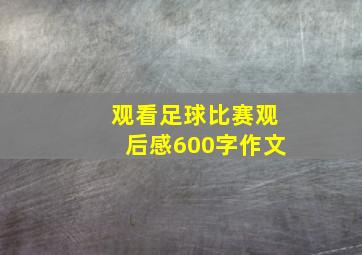 观看足球比赛观后感600字作文